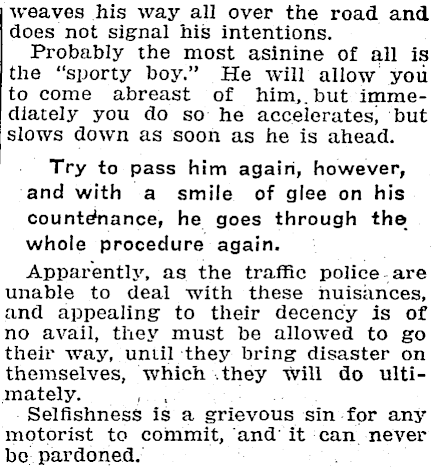 weaves his way all over the road and does not signal his intentions.

Probably the most asinine of all is the "sporty boy." He will allow you to come abreast of him, but immediately you do so he accelerates, but slows down as soon as he is ahead.

Try to pass him again, however, and with a smile of glee on his countenance, he goes through the whole procedure again.

Apparently, as the traffic police are unable to deal with these nuisances, and appealing to their decency is of no avail, they must be allowed to go their way, until they bring disaster on themselves, which they will do ultimately.

Selfishness is a grievous sin for any motorist to commit, and it can never be pardoned.